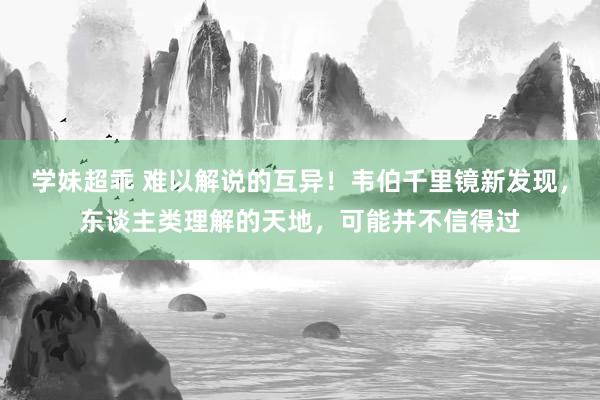 学妹超乖 难以解说的互异！韦伯千里镜新发现，东谈主类理解的天地，可能并不信得过